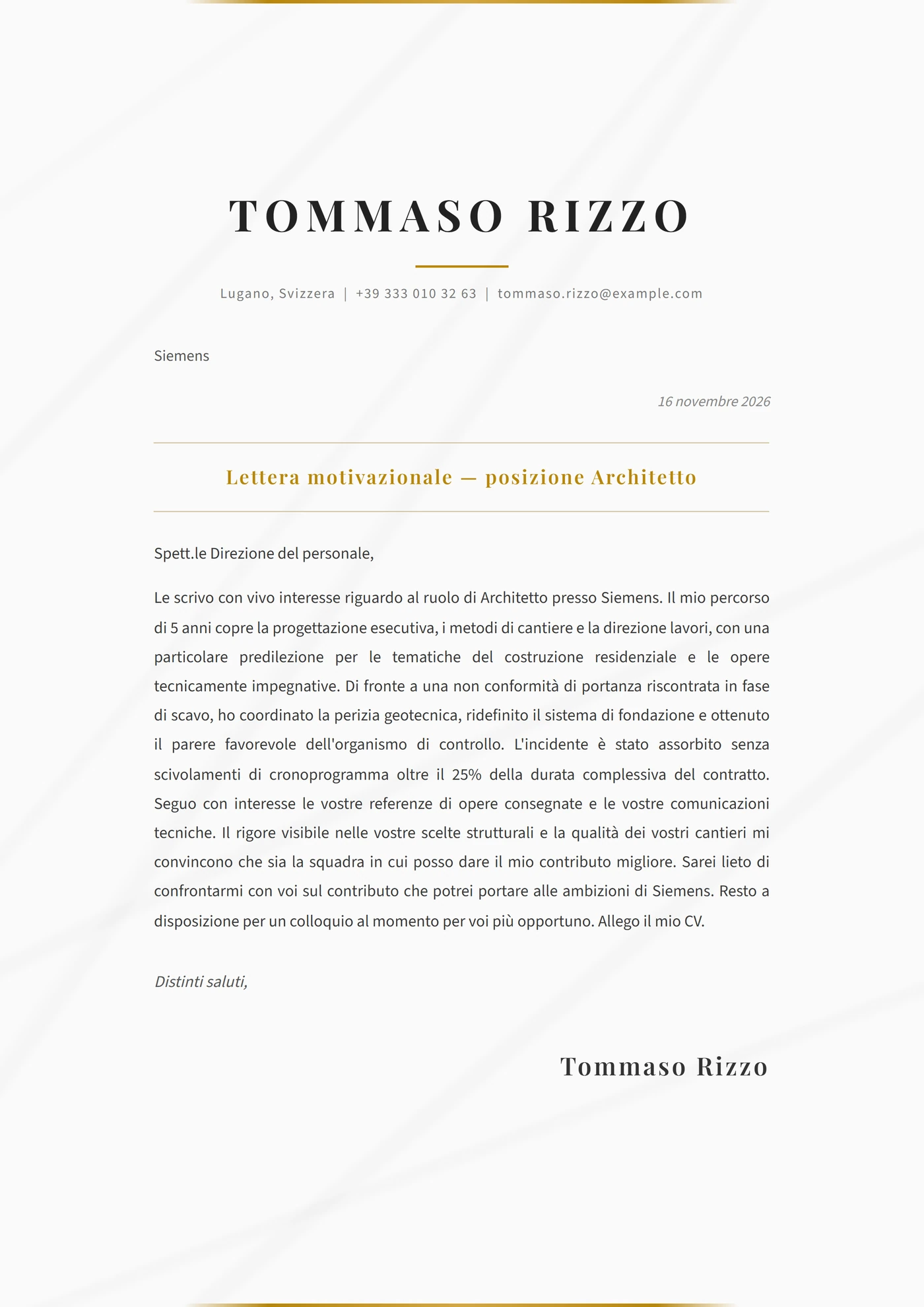 TOMMASO RIZZO

Lugano, Svizzera | +39 333 010 32 63 | tommaso.rizzo@example.com

Siemens

16 novembre 2026

Lettera motivazionale — posizione Architetto

Spett.le Direzione del personale,

Le scrivo con vivo interesse riguardo al ruolo di Architetto presso Siemens. Il mio percorso di 5 anni copre la progettazione esecutiva, i metodi di cantiere e la direzione lavori, con una particolare predilezione per le tematiche del costruzione residenziale e le opere tecnicamente impegnative. Di fronte a una non conformità di portanza riscontrata in fase di scavo, ho coordinato la perizia geotecnica, ridefinito il sistema di fondazione e ottenuto il parere favorevole dell'organismo di controllo. L'incidente è stato assorbito senza scivolamenti di cronoprogramma oltre il 25% della durata complessiva del contratto. Seguo con interesse le vostre referenze di opere consegnate e le vostre comunicazioni tecniche. Il rigore visibile nelle vostre scelte strutturali e la qualità dei vostri cantieri mi convincono che sia la squadra in cui posso dare il mio contributo migliore. Sarei lieto di confrontarmi con voi sul contributo che potrei portare alle ambizioni di Siemens. Resto a disposizione per un colloquio al momento per voi più opportuno. Allego il mio CV.

Distinti saluti,

Tommaso Rizzo